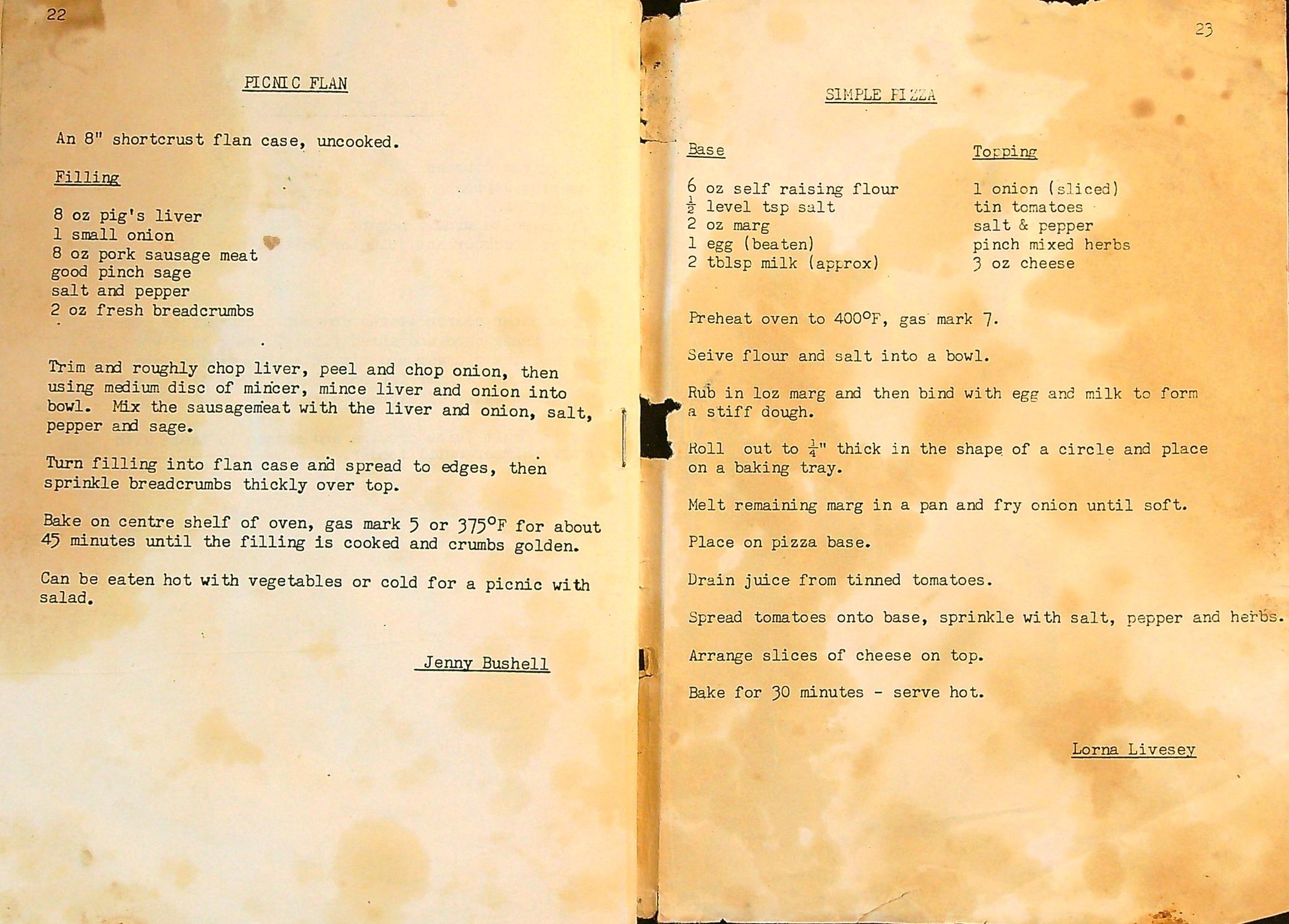 22

PICNIC FLAN

An 8" shortcrust flan case, uncooked.

Filling

8 oz pig's liver
1 small onion
8 oz pork sausage meat
good pinch sage
salt and pepper
2 oz fresh breadcrumbs

Trim and roughly chop liver, peel and chop onion, then using medium disc of mincer, mince liver and onion into bowl. Mix the sausagemeat with the liver and onion, salt, pepper and sage.

Turn filling into flan case and spread to edges, then sprinkle breadcrumbs thickly over top.

Bake on centre shelf of oven, gas mark 5 or 375°F for about 45 minutes until the filling is cooked and crumbs golden.

Can be eaten hot with vegetables or cold for a picnic with salad.

Jenny Bushell

23

SIMPLE PIZZA

Base

6 oz self raising flour
$\frac{1}{2}$ level tsp salt
2 oz marg
1 egg (beaten)
2 tblsp milk (approx)

Topping

1 onion (sliced)
tin tomatoes
salt & pepper
pinch mixed herbs
3 oz cheese

Preheat oven to 400°F, gas mark 7.

Seive flour and salt into a bowl.

Rub in 1oz marg and then bind with egg and milk to form a stiff dough.

Roll out to $\frac{1}{4}$" thick in the shape of a circle and place on a baking tray.

Melt remaining marg in a pan and fry onion until soft.

Place on pizza base.

Drain juice from tinned tomatoes.

Spread tomatoes onto base, sprinkle with salt, pepper and herbs.

Arrange slices of cheese on top.

Bake for 30 minutes - serve hot.

Lorna Livesey